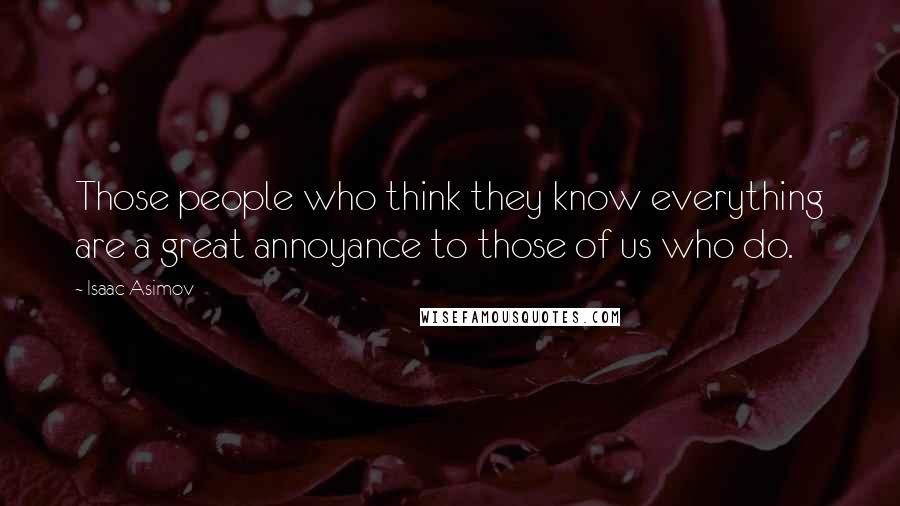 Those people who think they know everything are a great annoyance to those of us who do.

- Isaac Asimov

WISEFAMOUSQUOTES.COM